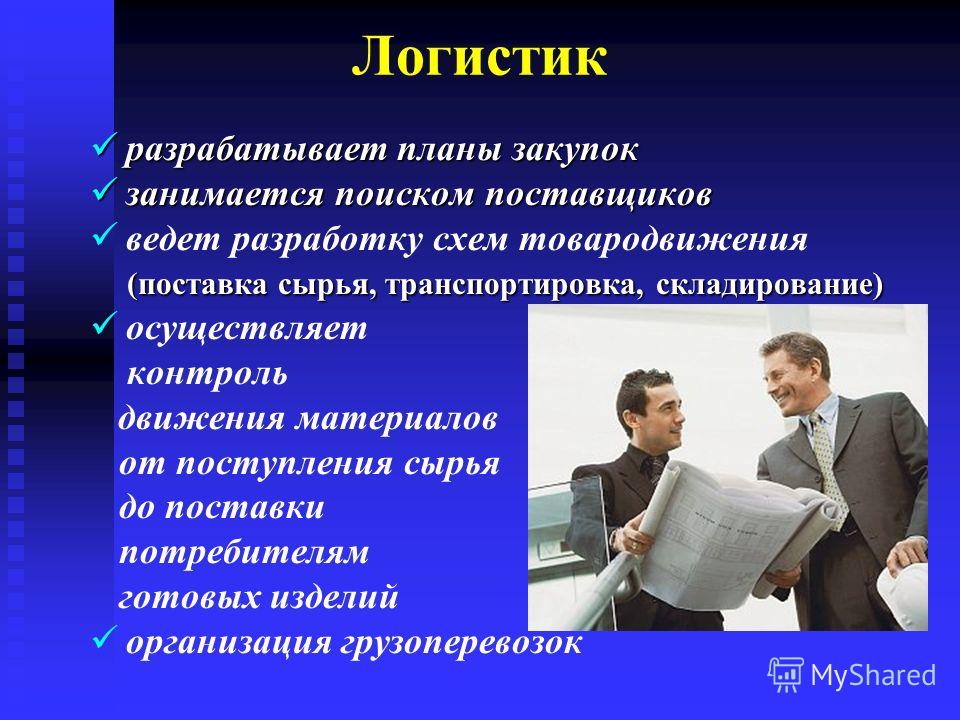 Логистик

✓ разрабатывает планы закупок
✓ занимается поиском поставщиков
✓ ведет разработку схем товародвижения (поставка сырья, транспортировка, складирование)
✓ осуществляет контроль движения материалов от поступления сырья до поставки потребителям готовых изделий
✓ организация грузоперевозок

MyShared